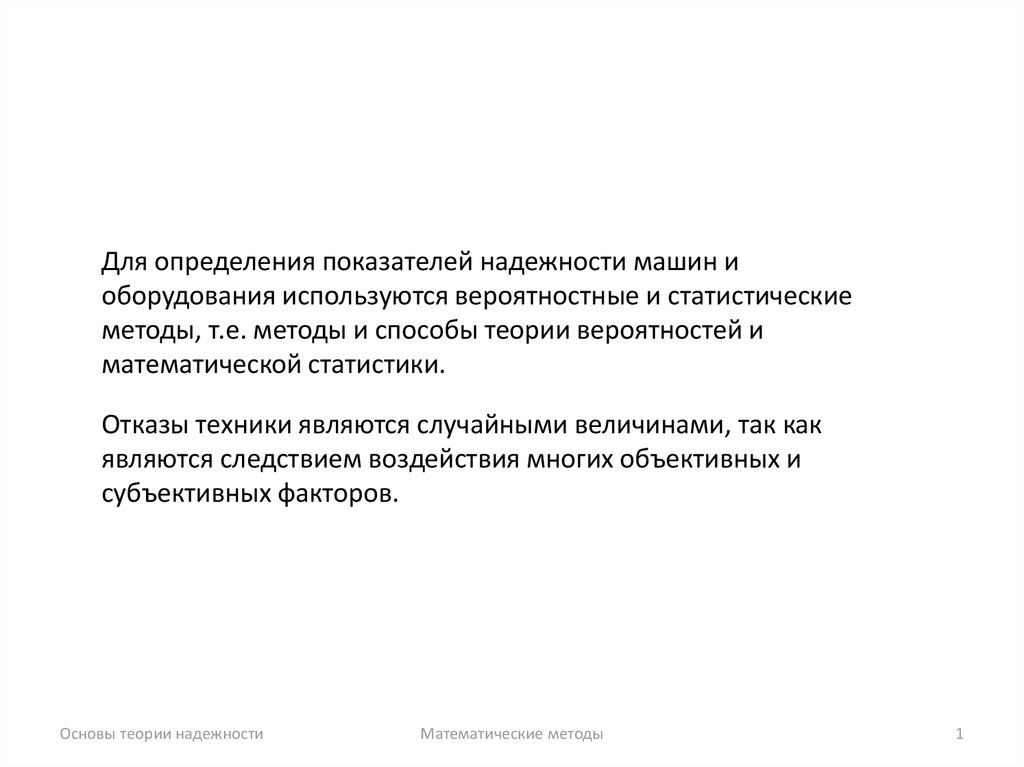 Для определения показателей надежности машин и оборудования используются вероятностные и статистические методы, т.е. методы и способы теории вероятностей и математической статистики.

Отказы техники являются случайными величинами, так как являются следствием воздействия многих объективных и субъективных факторов.

Основы теории надежности

Математические методы

1